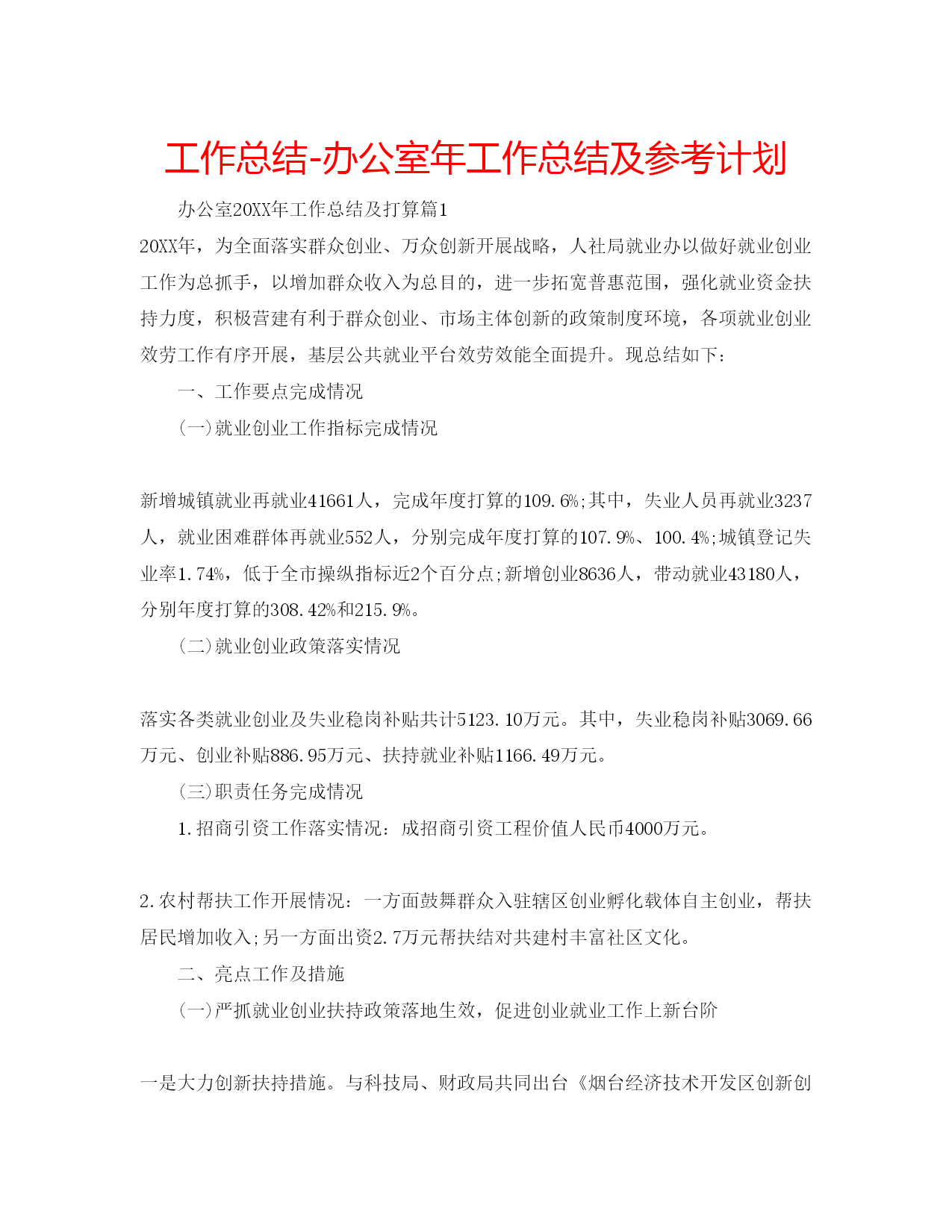 工作总结-办公室年工作总结及参考计划

办公室20XX年工作总结及打算篇1

20XX年，为全面落实群众创业、万众创新开展战略，人社局就业办以做好就业创业工作为总抓手，以增加群众收入为总目的，进一步拓宽普惠范围，强化就业资金扶持力度，积极营建有利于群众创业、市场主体创新的政策制度环境，各项就业创业效劳工作有序开展，基层公共就业平台效劳效能全面提升。现总结如下：

一、工作要点完成情况

(一)就业创业工作指标完成情况

新增城镇就业再就业41661人，完成年度打算的109.6%;其中，失业人员再就业3237人，就业困难群体再就业552人，分别完成年度打算的107.9%、100.4%;城镇登记失业率1.74%，低于全市操纵指标近2个百分点;新增创业8636人，带动就业43180人，分别年度打算的308.42%和215.9%。

(二)就业创业政策落实情况

落实各类就业创业及失业稳岗补贴共计5123.10万元。其中，失业稳岗补贴3069.66万元、创业补贴886.95万元、扶持就业补贴1166.49万元。

(三)职责任务完成情况

1.招商引资工作落实情况：成招商引资工程价值人民币4000万元。

2.农村帮扶工作开展情况：一方面鼓舞群众入驻辖区创业孵化载体自主创业，帮扶居民增加收入;另一方面出资2.7万元帮扶结对共建村丰富社区文化。

二、亮点工作及措施

(一)严抓就业创业扶持政策落地生效，促进创业就业工作上新台阶

一是大力创新扶持措施。与科技局、财政局共同出台《烟台经济技术开发区创新创